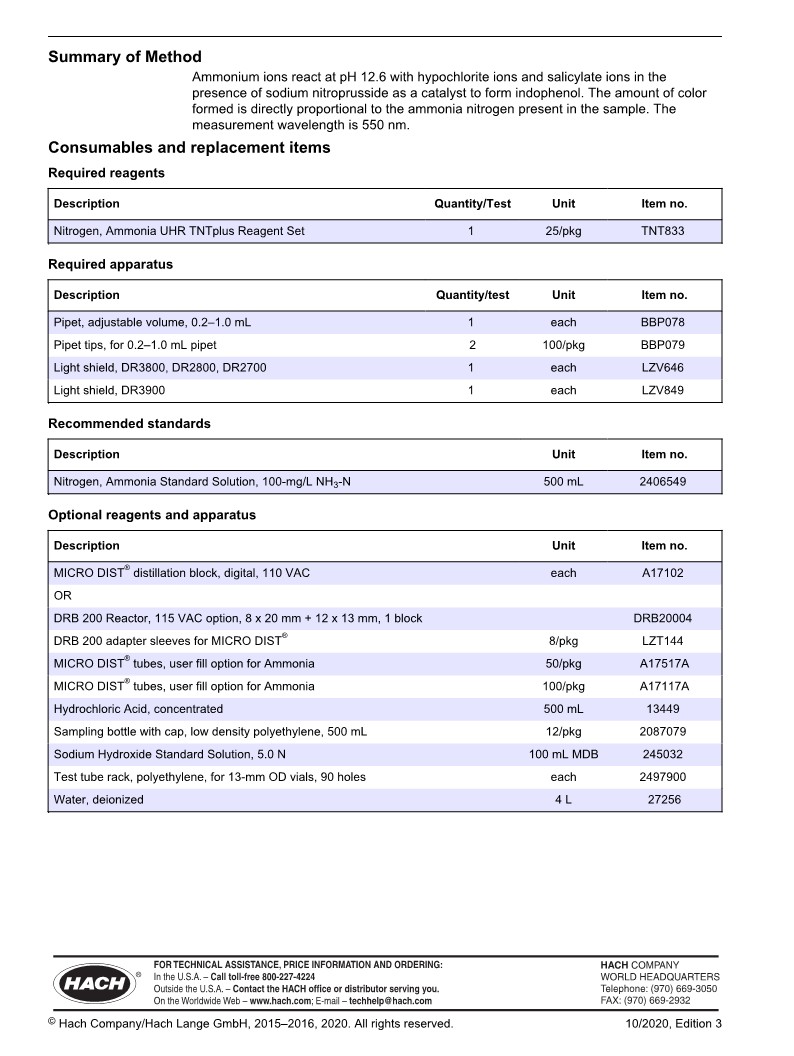 Summary of Method

Ammonium ions react at pH 12.6 with hypochlorite ions and salicylate ions in the presence of sodium nitroprusside as a catalyst to form indophenol. The amount of color formed is directly proportional to the ammonia nitrogen present in the sample. The measurement wavelength is 550 nm.

Consumables and replacement items

Required reagents

| Description | Quantity/Test | Unit | Item no. |
|---|---|---|---|
| Nitrogen, Ammonia UHR TNTplus Reagent Set | 1 | 25/pkg | TNT833 |

Required apparatus

| Description | Quantity/test | Unit | Item no. |
|---|---|---|---|
| Pipet, adjustable volume, 0.2–1.0 mL | 1 | each | BBP078 |
| Pipet tips, for 0.2–1.0 mL pipet | 2 | 100/pkg | BBP079 |
| Light shield, DR3800, DR2800, DR2700 | 1 | each | LZV646 |
| Light shield, DR3900 | 1 | each | LZV849 |

Recommended standards

| Description | Unit | Item no. |
|---|---|---|
| Nitrogen, Ammonia Standard Solution, 100-mg/L $NH_3$-N | 500 mL | 2406549 |

Optional reagents and apparatus

| Description | Unit | Item no. |
|---|---|---|
| MICRO DIST® distillation block, digital, 110 VAC | each | A17102 |
| OR | | |
| DRB 200 Reactor, 115 VAC option, 8 x 20 mm + 12 x 13 mm, 1 block | | DRB20004 |
| DRB 200 adapter sleeves for MICRO DIST® | 8/pkg | LZT144 |
| MICRO DIST® tubes, user fill option for Ammonia | 50/pkg | A17517A |
| MICRO DIST® tubes, user fill option for Ammonia | 100/pkg | A17117A |
| Hydrochloric Acid, concentrated | 500 mL | 13449 |
| Sampling bottle with cap, low density polyethylene, 500 mL | 12/pkg | 2087079 |
| Sodium Hydroxide Standard Solution, 5.0 N | 100 mL MDB | 245032 |
| Test tube rack, polyethylene, for 13-mm OD vials, 90 holes | each | 2497900 |
| Water, deionized | 4 L | 27256 |

HACH®

FOR TECHNICAL ASSISTANCE, PRICE INFORMATION AND ORDERING:
In the U.S.A. – Call toll-free 800-227-4224
Outside the U.S.A. – Contact the HACH office or distributor serving you.
On the Worldwide Web – www.hach.com; E-mail – techhelp@hach.com

HACH COMPANY
WORLD HEADQUARTERS
Telephone: (970) 669-3050
FAX: (970) 669-2932

© Hach Company/Hach Lange GmbH, 2015–2016, 2020. All rights reserved.

10/2020, Edition 3